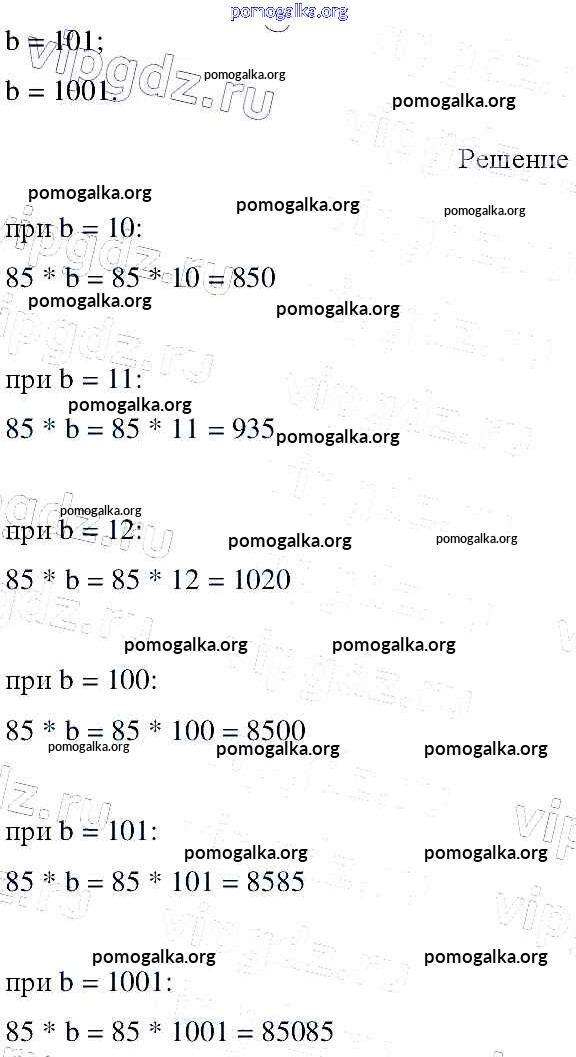 pomogalka.org

b = 101;

b = 1001.

vipgdz.ru

pomogalka.org

pomogalka.org

Решение

pomogalka.org

pomogalka.org

pomogalka.org

при b = 10:

85 * b = 85 * 10 = 850

pomogalka.org

pomogalka.org

при b = 11:

pomogalka.org

85 * b = 85 * 11 = 935

pomogalka.org

pomogalka.org

при b = 12:

pomogalka.org

pomogalka.org

85 * b = 85 * 12 = 1020

pomogalka.org

pomogalka.org

при b = 100:

85 * b = 85 * 100 = 8500

pomogalka.org

pomogalka.org

pomogalka.org

при b = 101:

pomogalka.org

pomogalka.org

85 * b = 85 * 101 = 8585

pomogalka.org

pomogalka.org

при b = 1001:

85 * b = 85 * 1001 = 85085